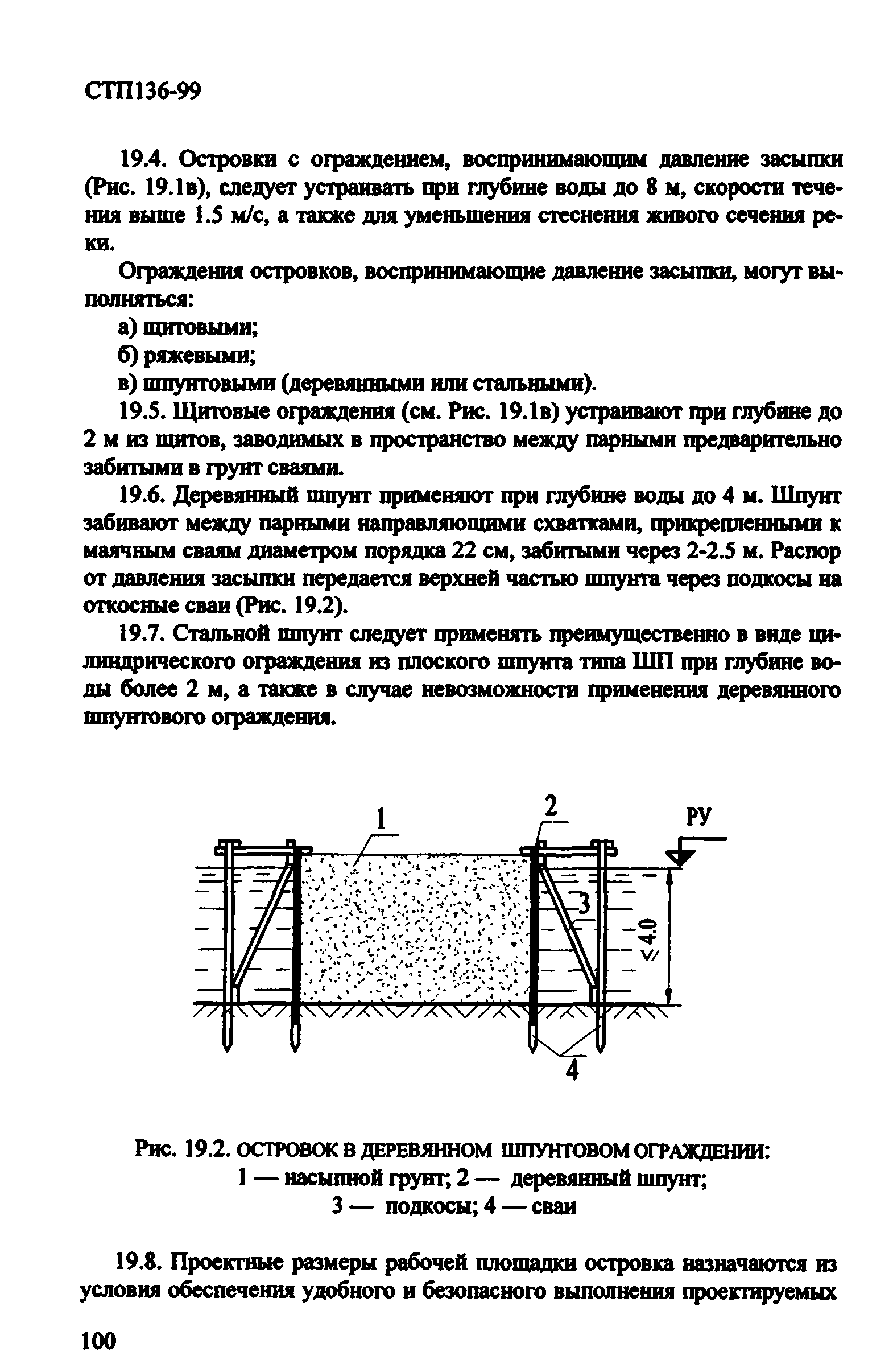 СТП136-99

19.4. Островки с ограждением, воспринимающим давление засыпки (Рис. 19.1в), следует устраивать при глубине воды до 8 м, скорости течения выше 1.5 м/с, а также для уменьшения стеснения живого сечения реки.

Ограждения островков, воспринимающие давление засыпки, могут выполняться:

а) щитовыми;

б) ряжевыми;

в) шпунтовыми (деревянными или стальными).

19.5. Щитовые ограждения (см. Рис. 19.1в) устраивают при глубине до 2 м из щитов, заводимых в пространство между парными предварительно забитыми в грунт сваями.

19.6. Деревянный шпунт применяют при глубине воды до 4 м. Шпунт забивают между парными направляющими схватками, прикрепленными к маячным сваям диаметром порядка 22 см, забитыми через 2-2.5 м. Распор от давления засыпки передается верхней частью шпунта через подкосы на откосные сваи (Рис. 19.2).

19.7. Стальной шпунт следует применять преимущественно в виде цилиндрического ограждения из плоского шпунта типа ШП при глубине воды более 2 м, а также в случае невозможности применения деревянного шпунтового ограждения.

1
2
РУ
3
$\leq 4.0$
4

Рис. 19.2. ОСТРОВОК В ДЕРЕВЯННОМ ШПУНТОВОМ ОГРАЖДЕНИИ:
1 — насыпной грунт; 2 — деревянный шпунт;
3 — подкосы; 4 — сваи

19.8. Проектные размеры рабочей площадки островка назначаются из условия обеспечения удобного и безопасного выполнения проектируемых

100